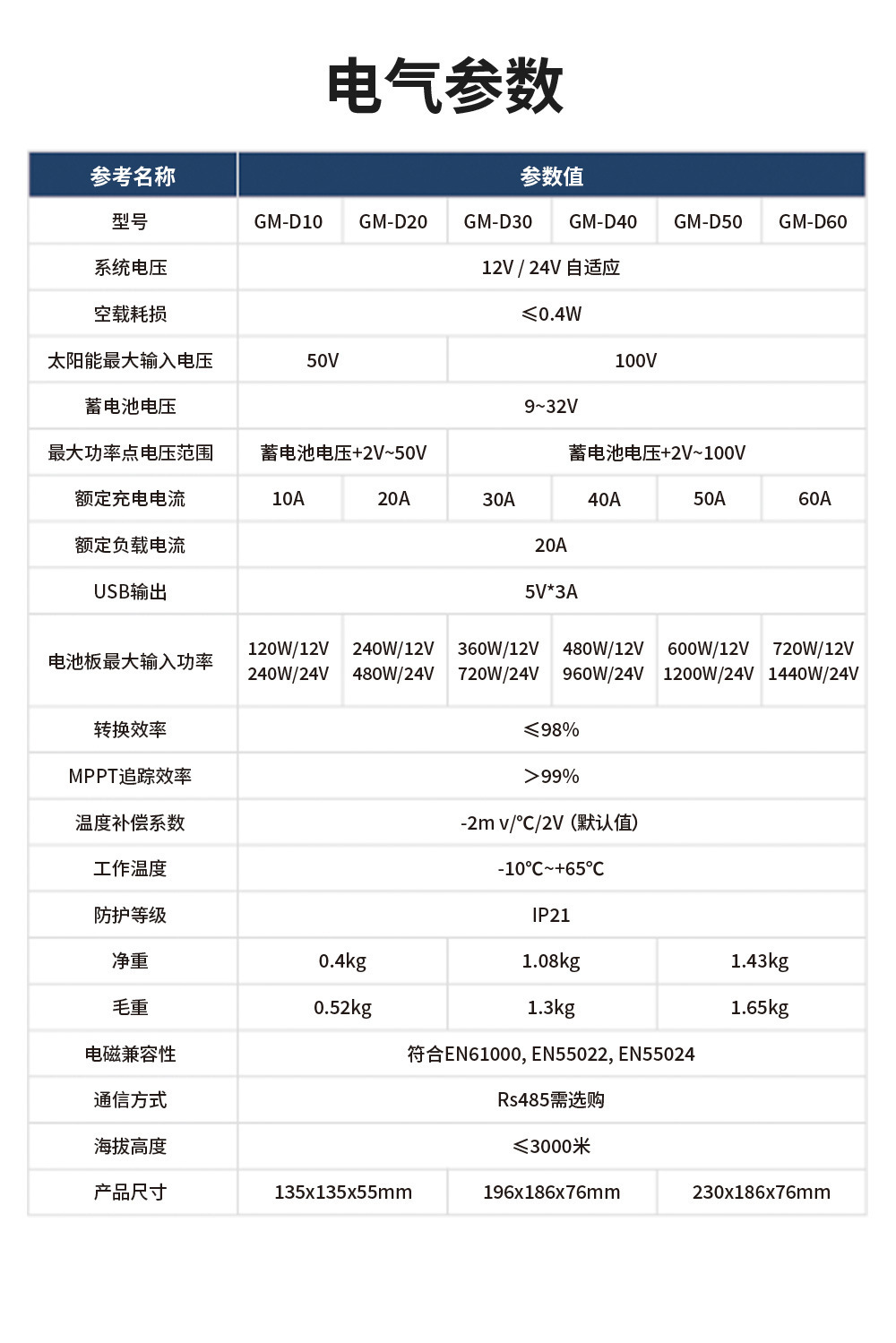 电气参数

| 参考名称 | 参数值 | | | | | |
|---|---|---|---|---|---|---|
| 型号 | GM-D10 | GM-D20 | GM-D30 | GM-D40 | GM-D50 | GM-D60 |
| 系统电压 | 12V / 24V 自适应 | | | | | |
| 空载耗损 | ≤0.4W | | | | | |
| 太阳能最大输入电压 | 50V | | 100V | | | |
| 蓄电池电压 | 9~32V | | | | | |
| 最大功率点电压范围 | 蓄电池电压+2V~50V | | 蓄电池电压+2V~100V | | | |
| 额定充电电流 | 10A | 20A | 30A | 40A | 50A | 60A |
| 额定负载电流 | 20A | | | | | |
| USB输出 | 5V*3A | | | | | |
| 电池板最大输入功率 | 120W/12V 240W/24V | 240W/12V 480W/24V | 360W/12V 720W/24V | 480W/12V 960W/24V | 600W/12V 1200W/24V | 720W/12V 1440W/24V |
| 转换效率 | ≤98% | | | | | |
| MPPT追踪效率 | >99% | | | | | |
| 温度补偿系数 | -2m v/°C/2V (默认值) | | | | | |
| 工作温度 | -10°C~+65°C | | | | | |
| 防护等级 | IP21 | | | | | |
| 净重 | 0.4kg | | 1.08kg | | 1.43kg | |
| 毛重 | 0.52kg | | 1.3kg | | 1.65kg | |
| 电磁兼容性 | 符合EN61000, EN55022, EN55024 | | | | | |
| 通信方式 | Rs485需选购 | | | | | |
| 海拔高度 | ≤3000米 | | | | | |
| 产品尺寸 | 135x135x55mm | | 196x186x76mm | | 230x186x76mm | |